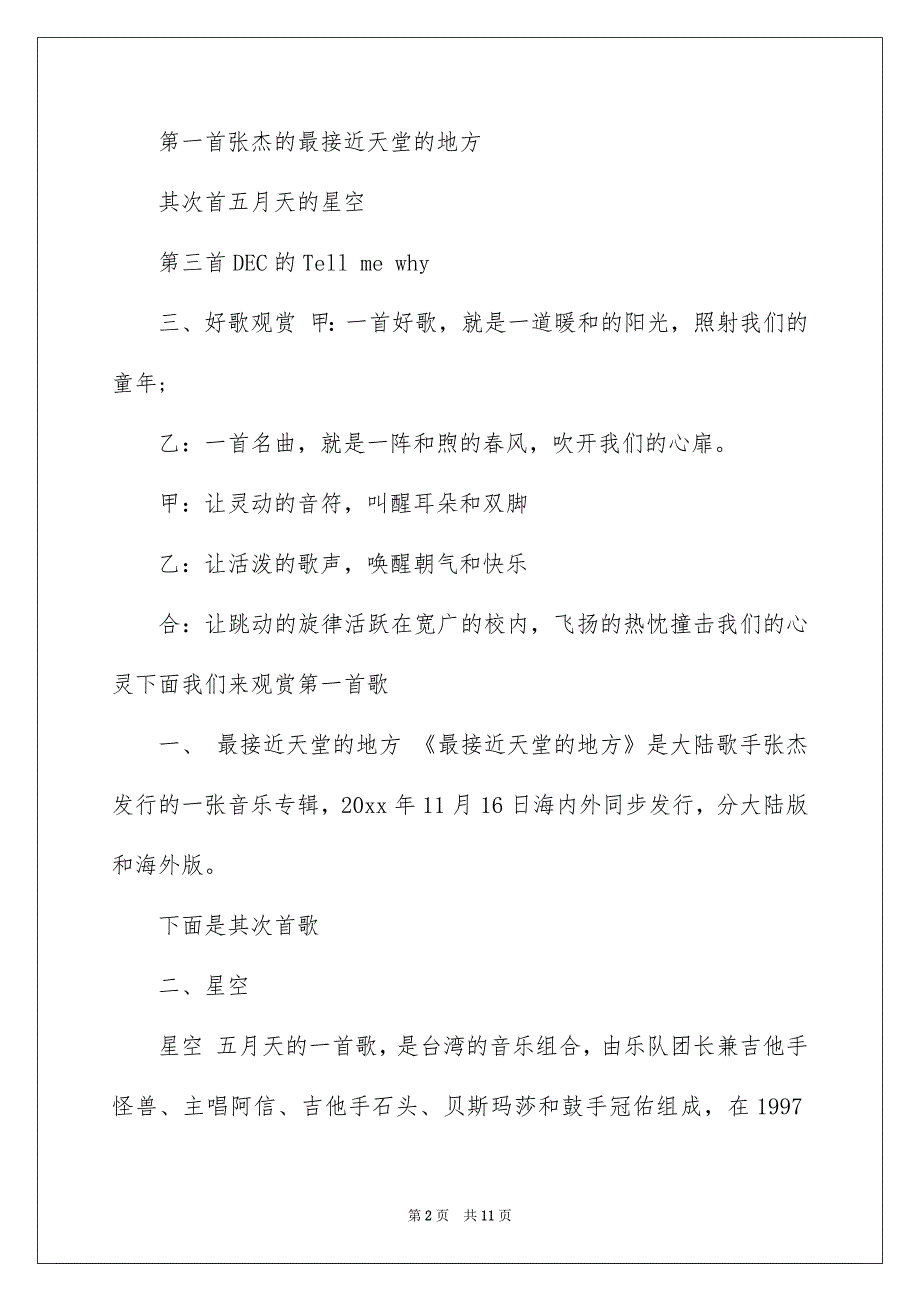 第一首张杰的最接近天堂的地方

其次首五月天的星空

第三首DEC的Tell me why

三、好歌观赏 甲：一首好歌，就是一道暖和的阳光，照射我们的童年；

乙：一首名曲，就是一阵和煦的春风，吹开我们的心扉。

甲：让灵动的音符，叫醒耳朵和双脚

乙：让活泼的歌声，唤醒朝气和快乐

合：让跳动的旋律活跃在宽广的校内，飞扬的热忱撞击我们的心灵下面我们来观赏第一首歌

一、 最接近天堂的地方 《最接近天堂的地方》是大陆歌手张杰发行的一张音乐专辑，20xx年11月16日海内外同步发行，分大陆版和海外版。

下面是其次首歌

二、星空

星空 五月天的一首歌，是台湾的音乐组合，由乐队团长兼吉他手怪兽、主唱阿信、吉他手石头、贝斯玛莎和鼓手冠佑组成，在1997

第2页 共11页